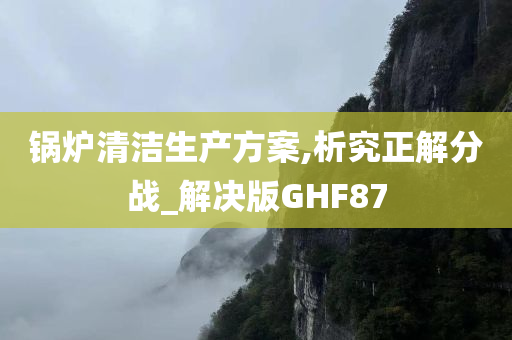 锅炉清洁生产方案,析究正解分战_解决版GHF87